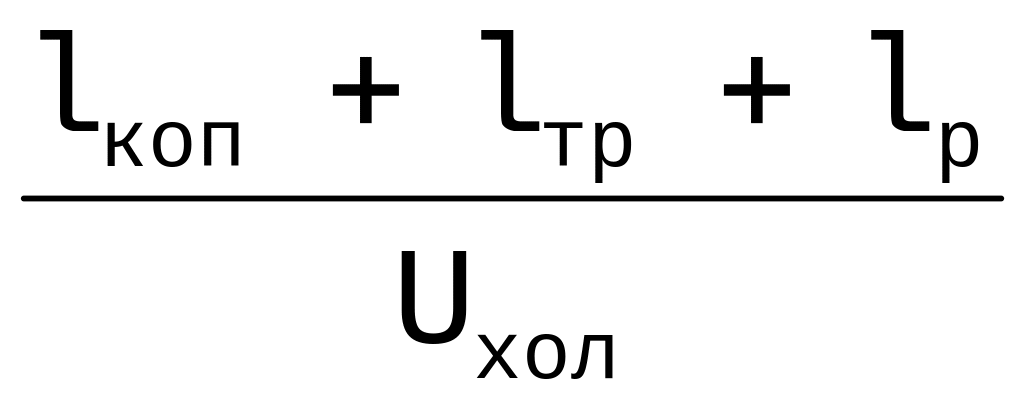 $\frac{l_{коп} + l_{тр} + l_{р}}{U_{хол}}$